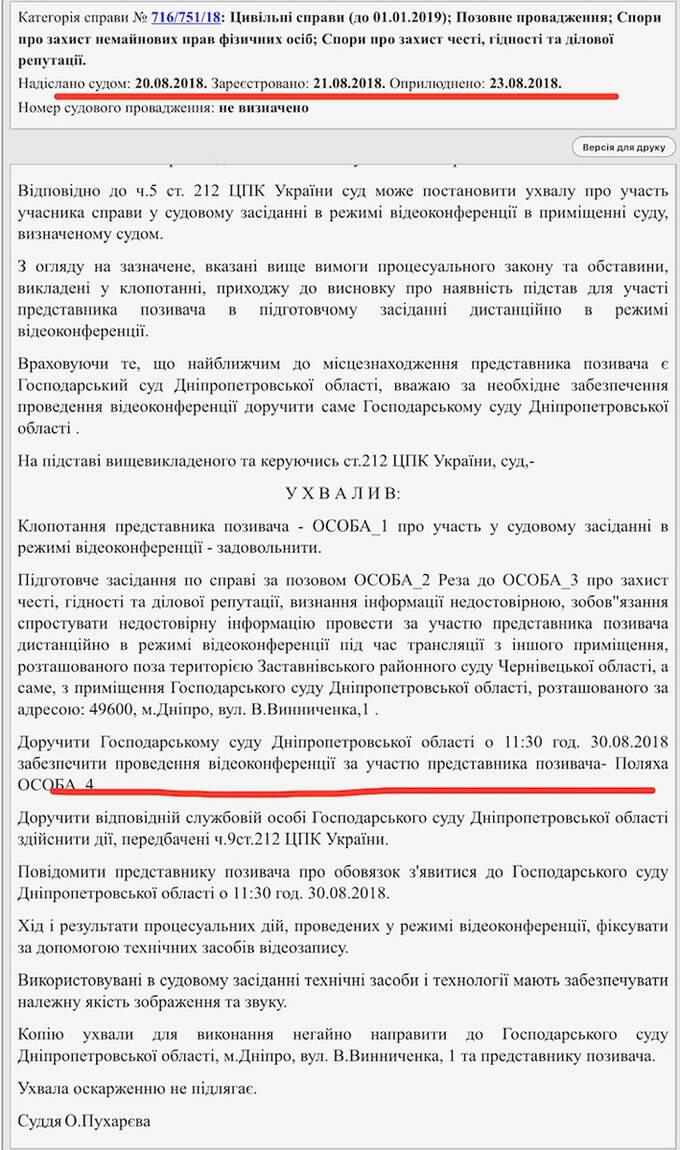 Категорія справи № 716/751/18: Цивільні справи (до 01.01.2019); Позовне провадження; Спори про захист немайнових прав фізичних осіб; Спори про захист честі, гідності та ділової репутації.

Надіслано судом: 20.08.2018. Зареєстровано: 21.08.2018. Оприлюднено: 23.08.2018.

Номер судового провадження: не визначено

Версія для друку

Відповідно до ч.5 ст. 212 ЦПК України суд може постановити ухвалу про участь учасника справи у судовому засіданні в режимі відеоконференції в приміщенні суду, визначеному судом.

З огляду на зазначене, вказані вище вимоги процесуального закону та обставини, викладені у клопотанні, приходжу до висновку про наявність підстав для участі представника позивача в підготовчому засіданні дистанційно в режимі відеоконференції.

Враховуючи те, що найближчим до місцезнаходження представника позивача є Господарський суд Дніпропетровської області, вважаю за необхідне забезпечення проведення відеоконференції доручити саме Господарському суду Дніпропетровської області .

На підставі вищевикладеного та керуючись ст.212 ЦПК України, суд,-

У Х В А Л И В:

Клопотання представника позивача - ОСОБА_1 про участь у судовому засіданні в режимі відеоконференції - задовольнити.

Підготовче засідання по справі за позовом ОСОБА_2 Реза до ОСОБА_3 про захист честі, гідності та ділової репутації, визнання інформації недостовірною, зобов"язання спростувати недостовірну інформацію провести за участю представника позивача дистанційно в режимі відеоконференції під час трансляції з іншого приміщення, розташованого поза територією Заставнівського районного суду Чернівецької області, а саме, з приміщення Господарського суду Дніпропетровської області, розташованого за адресою: 49600, м.Дніпро, вул. В.Винниченка,1 .

Доручити Господарському суду Дніпропетровської області о 11:30 год. 30.08.2018 забезпечити проведення відеоконференції за участю представника позивача- Поляха ОСОБА_4

Доручити відповідній службовій особі Господарського суду Дніпропетровської області здійснити дії, передбачені ч.9ст.212 ЦПК України.

Повідомити представнику позивача про обовязок з'явитися до Господарського суду Дніпропетровської області о 11:30 год. 30.08.2018.

Хід і результати процесуальних дій, проведених у режимі відеоконференції, фіксувати за допомогою технічних засобів відеозапису.

Використовувані в судовому засіданні технічні засоби і технології мають забезпечувати належну якість зображення та звуку.

Копію ухвали для виконання негайно направити до Господарського суду Дніпропетровської області, м.Дніпро, вул. В.Винниченка, 1 та представнику позивача.

Ухвала оскарженню не підлягає.

Суддя О.Пухарєва